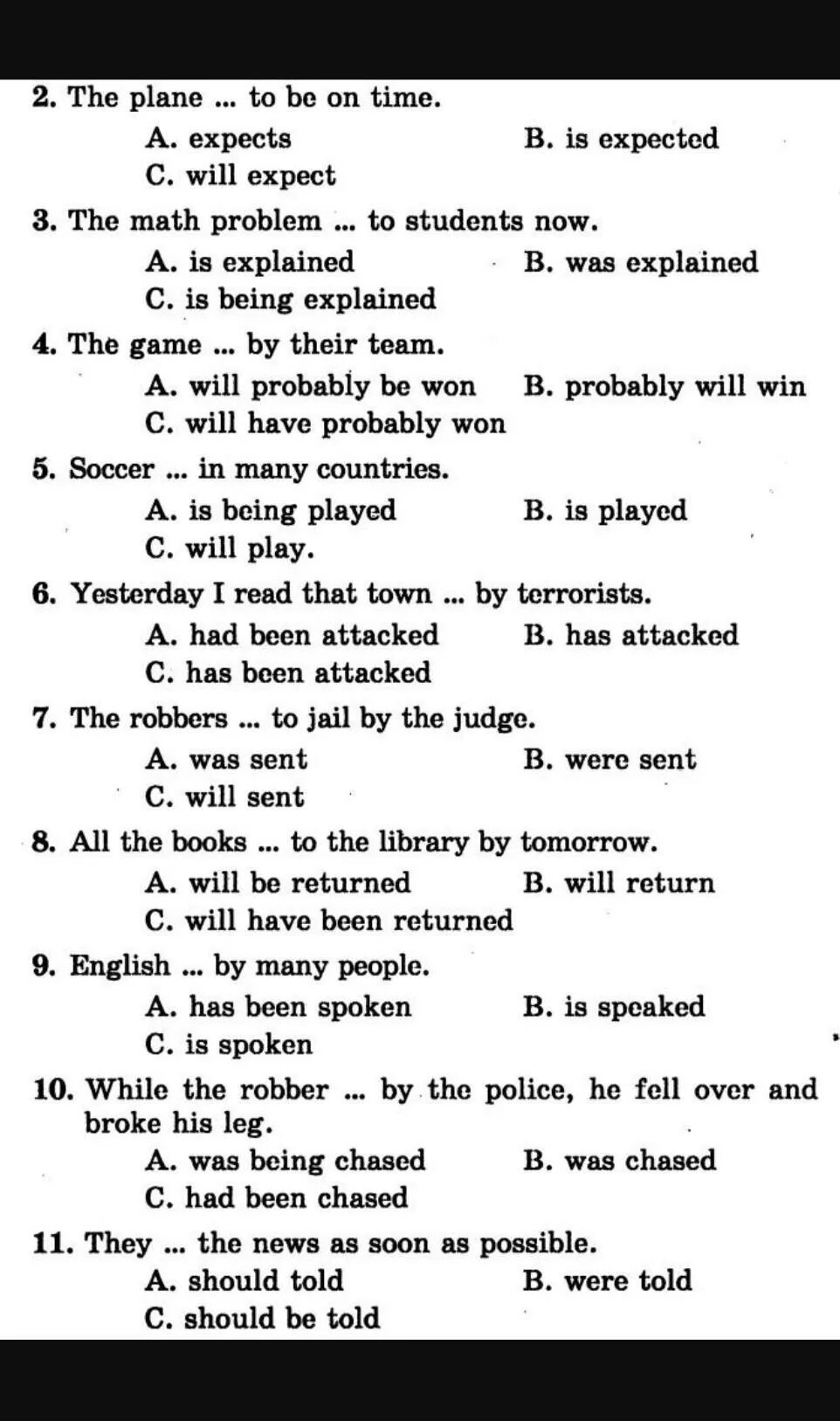 2. The plane ... to be on time.
A. expects
B. is expected
C. will expect

3. The math problem ... to students now.
A. is explained
B. was explained
C. is being explained

4. The game ... by their team.
A. will probably be won
B. probably will win
C. will have probably won

5. Soccer ... in many countries.
A. is being played
B. is played
C. will play.

6. Yesterday I read that town ... by terrorists.
A. had been attacked
B. has attacked
C. has been attacked

7. The robbers ... to jail by the judge.
A. was sent
B. were sent
C. will sent

8. All the books ... to the library by tomorrow.
A. will be returned
B. will return
C. will have been returned

9. English ... by many people.
A. has been spoken
B. is speaked
C. is spoken

10. While the robber ... by the police, he fell over and broke his leg.
A. was being chased
B. was chased
C. had been chased

11. They ... the news as soon as possible.
A. should told
B. were told
C. should be told